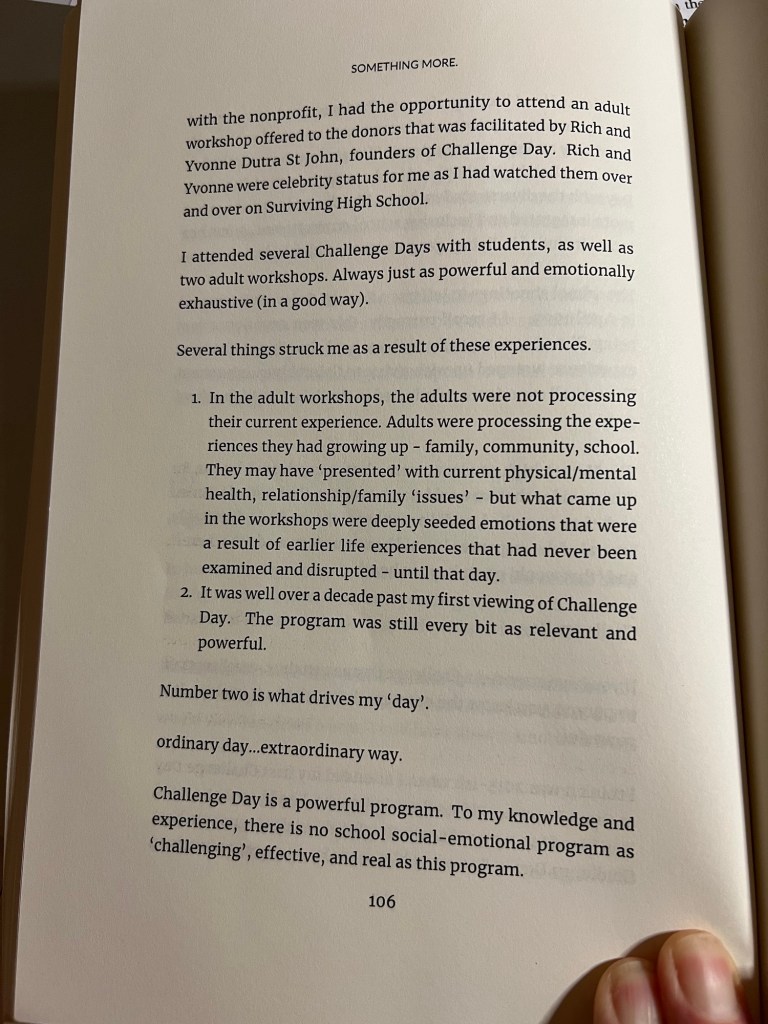 SOMETHING MORE.

with the nonprofit, I had the opportunity to attend an adult workshop offered to the donors that was facilitated by Rich and Yvonne Dutra St John, founders of Challenge Day. Rich and Yvonne were celebrity status for me as I had watched them over and over on Surviving High School.

I attended several Challenge Days with students, as well as two adult workshops. Always just as powerful and emotionally exhaustive (in a good way).

Several things struck me as a result of these experiences.

1. In the adult workshops, the adults were not processing their current experience. Adults were processing the experiences they had growing up - family, community, school. They may have 'presented' with current physical/mental health, relationship/family 'issues' - but what came up in the workshops were deeply seeded emotions that were a result of earlier life experiences that had never been examined and disrupted - until that day.
2. It was well over a decade past my first viewing of Challenge Day. The program was still every bit as relevant and powerful.

Number two is what drives my 'day'.

ordinary day...extraordinary way.

Challenge Day is a powerful program. To my knowledge and experience, there is no school social-emotional program as 'challenging', effective, and real as this program.

106